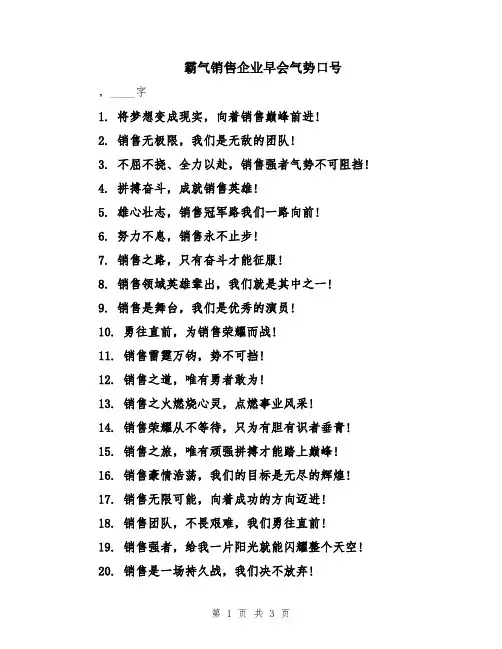 霸气销售企业早会气势口号

，____字

1. 将梦想变成现实，向着销售巅峰前进！

2. 销售无极限，我们是无敌的团队！

3. 不屈不挠、全力以赴，销售强者气势不可阻挡！

4. 拼搏奋斗，成就销售英雄！

5. 雄心壮志，销售冠军路我们一路向前！

6. 努力不息，销售永不止步！

7. 销售之路，只有奋斗才能征服！

8. 销售领域英雄辈出，我们就是其中之一！

9. 销售是舞台，我们是优秀的演员！

10. 勇往直前，为销售荣耀而战！

11. 销售雷霆万钧，势不可挡！

12. 销售之道，唯有勇者敢为！

13. 销售之火燃烧心灵，点燃事业风采！

14. 销售荣耀从不等待，只为有胆有识者垂青！

15. 销售之旅，唯有顽强拼搏才能踏上巅峰！

16. 销售豪情浩荡，我们的目标是无尽的辉煌！

17. 销售无限可能，向着成功的方向迈进！

18. 销售团队，不畏艰难，我们勇往直前！

19. 销售强者，给我一片阳光就能闪耀整个天空！

20. 销售是一场持久战，我们决不放弃！

第 1 页 共 3 页